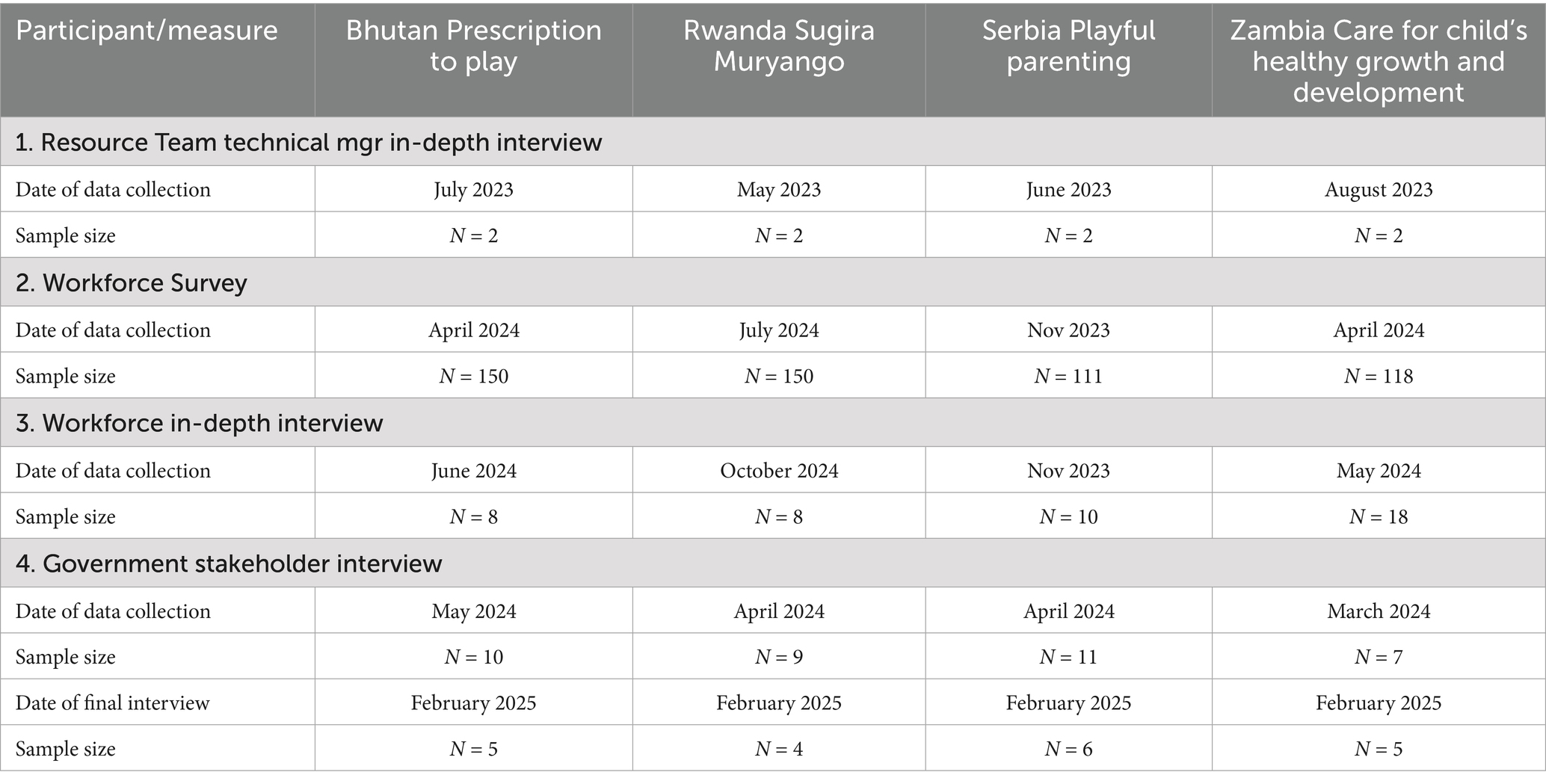 | Participant/measure | Bhutan Prescription to play | Rwanda Sugira Muryango | Serbia Playful parenting | Zambia Care for child's healthy growth and development |
|---|---|---|---|---|
| 1. Resource Team technical mgr in-depth interview | | | | |
| Date of data collection | July 2023 | May 2023 | June 2023 | August 2023 |
| Sample size | $N = 2$ | $N = 2$ | $N = 2$ | $N = 2$ |
| 2. Workforce Survey | | | | |
| Date of data collection | April 2024 | July 2024 | Nov 2023 | April 2024 |
| Sample size | $N = 150$ | $N = 150$ | $N = 111$ | $N = 118$ |
| 3. Workforce in-depth interview | | | | |
| Date of data collection | June 2024 | October 2024 | Nov 2023 | May 2024 |
| Sample size | $N = 8$ | $N = 8$ | $N = 10$ | $N = 18$ |
| 4. Government stakeholder interview | | | | |
| Date of data collection | May 2024 | April 2024 | April 2024 | March 2024 |
| Sample size | $N = 10$ | $N = 9$ | $N = 11$ | $N = 7$ |
| Date of final interview | February 2025 | February 2025 | February 2025 | February 2025 |
| Sample size | $N = 5$ | $N = 4$ | $N = 6$ | $N = 5$ |